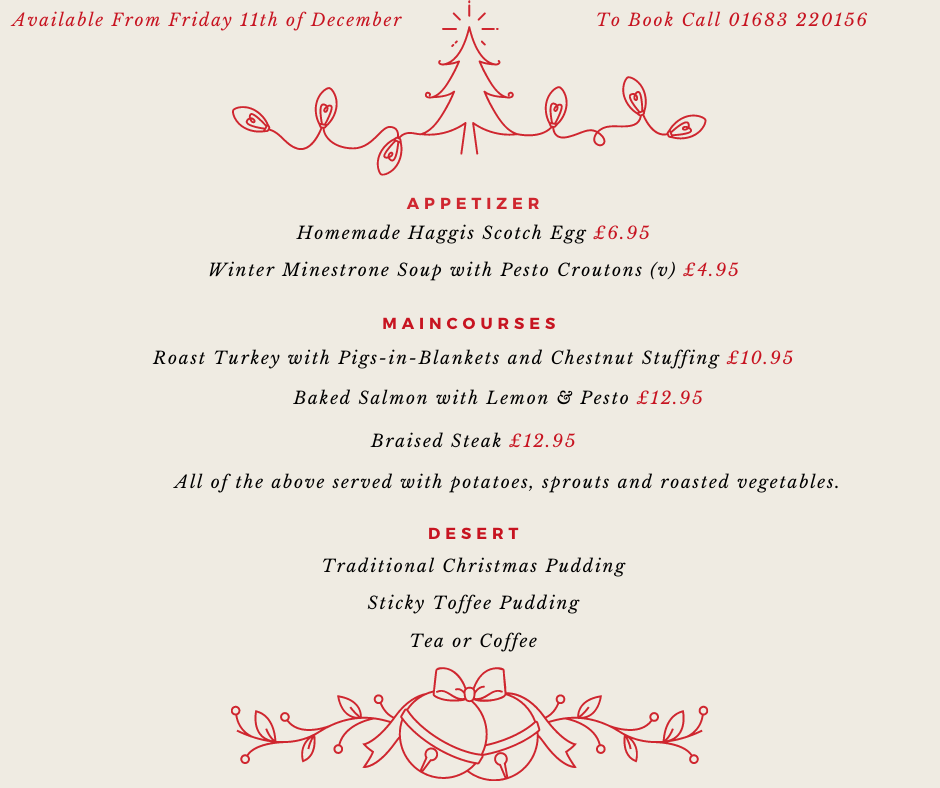 Available From Friday 11th of December

To Book Call 01683 220156

APPETIZER

Homemade Haggis Scotch Egg £6.95

Winter Minestrone Soup with Pesto Croutons (v) £4.95

MAINCOURSES

Roast Turkey with Pigs-in-Blankets and Chestnut Stuffing £10.95

Baked Salmon with Lemon & Pesto £12.95

Braised Steak £12.95

All of the above served with potatoes, sprouts and roasted vegetables.

DESERT

Traditional Christmas Pudding

Sticky Toffee Pudding

Tea or Coffee